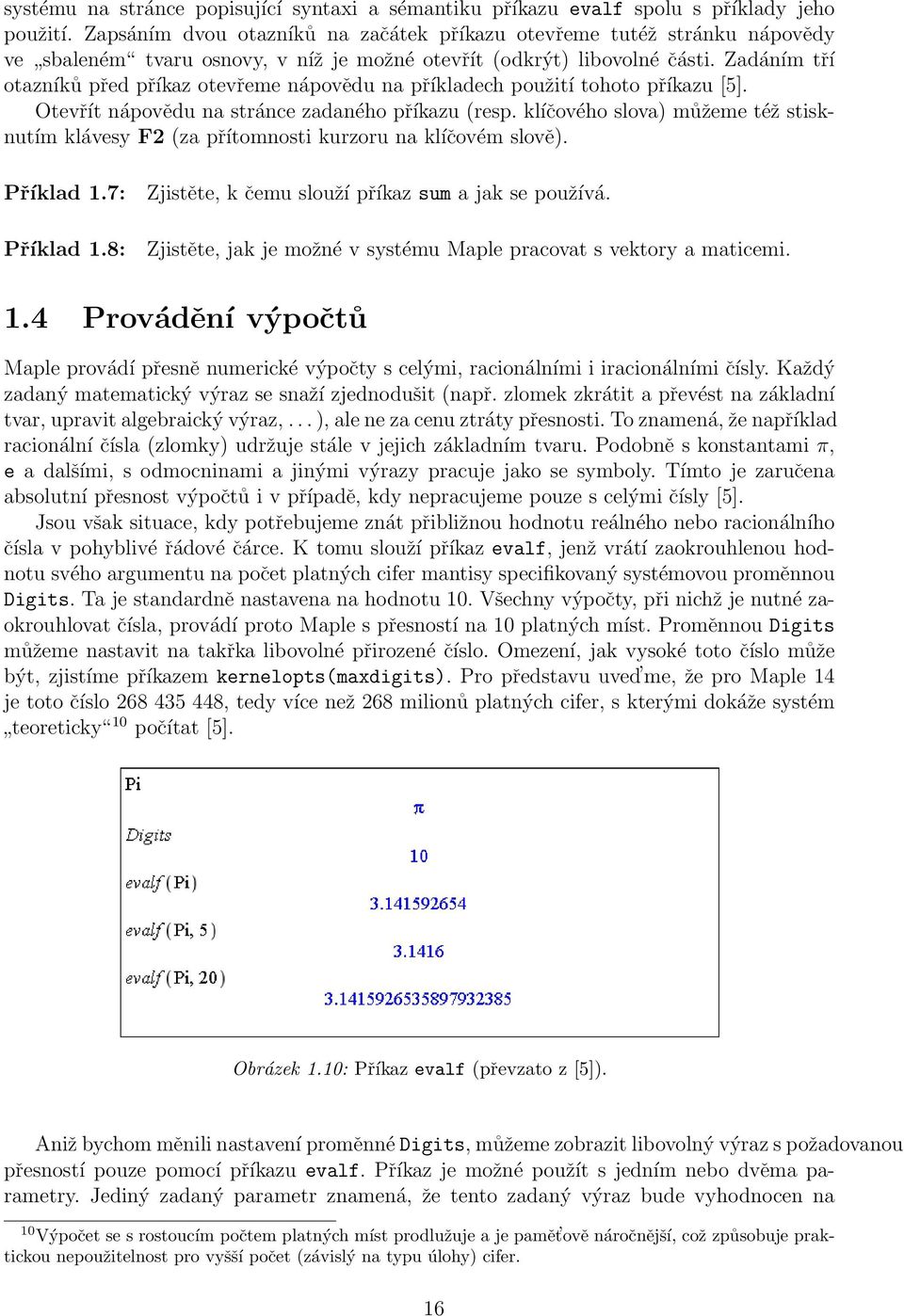 systému na stránce popisující syntaxi a sémantiku příkazu evalf spolu s příklady jeho použití. Zapsáním dvou otazníků na začátek příkazu otevřeme tutéž stránku nápovědy ve „sbaleném“ tvaru osnovy, v níž je možné otevřít (odkrýt) libovolné části. Zadáním tří otazníků před příkaz otevřeme nápovědu na příkladech použití tohoto příkazu [5].

Otevřít nápovědu na stránce zadaného příkazu (resp. klíčového slova) můžeme též stisknutím klávesy F2 (za přítomnosti kurzoru na klíčovém slově).

Příklad 1.7: Zjistěte, k čemu slouží příkaz sum a jak se používá.

Příklad 1.8: Zjistěte, jak je možné v systému Maple pracovat s vektory a maticemi.

1.4 Provádění výpočtů

Maple provádí přesně numerické výpočty s celými, racionálními i iracionálními čísly. Každý zadaný matematický výraz se snaží zjednodušit (např. zlomek zkrátit a převést na základní tvar, upravit algebraický výraz, . . . ), ale ne za cenu ztráty přesnosti. To znamená, že například racionální čísla (zlomky) udržuje stále v jejich základním tvaru. Podobně s konstantami $\pi$, e a dalšími, s odmocninami a jinými výrazy pracuje jako se symboly. Tímto je zaručena absolutní přesnost výpočtů i v případě, kdy nepracujeme pouze s celými čísly [5].

Jsou však situace, kdy potřebujeme znát přibližnou hodnotu reálného nebo racionálního čísla v pohyblivé řádové čárce. K tomu slouží příkaz evalf, jenž vrátí zaokrouhlenou hodnotu svého argumentu na počet platných cifer mantisy specifikovaný systémovou proměnnou Digits. Ta je standardně nastavena na hodnotu 10. Všechny výpočty, při nichž je nutné zaokrouhlovat čísla, provádí proto Maple s přesností na 10 platných míst. Proměnnou Digits můžeme nastavit na takřka libovolné přirozené číslo. Omezení, jak vysoké toto číslo může být, zjistíme příkazem kernelopts(maxdigits). Pro představu uveďme, že pro Maple 14 je toto číslo 268 435 448, tedy více než 268 milionů platných cifer, s kterými dokáže systém „teoreticky“$^{10}$ počítat [5].

Pi
$\pi$
Digits
10
evalf(Pi)
3.141592654
evalf(Pi, 5)
3.1416
evalf(Pi, 20)
3.1415926535897932385

Obrázek 1.10: Příkaz evalf (převzato z [5]).

Aniž bychom měnili nastavení proměnné Digits, můžeme zobrazit libovolný výraz s požadovanou přesností pouze pomocí příkazu evalf. Příkaz je možné použít s jedním nebo dvěma parametry. Jediný zadaný parametr znamená, že tento zadaný výraz bude vyhodnocen na

$^{10}$Výpočet se s rostoucím počtem platných míst prodlužuje a je paměťově náročnější, což způsobuje praktickou nepoužitelnost pro vyšší počet (závislý na typu úlohy) cifer.

16